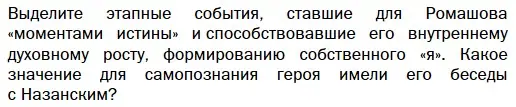 Выделите этапные события, ставшие для Ромашова «моментами истины» и способствовавшие его внутреннему духовному росту, формированию собственного «я». Какое значение для самопознания героя имели его беседы с Назанским?